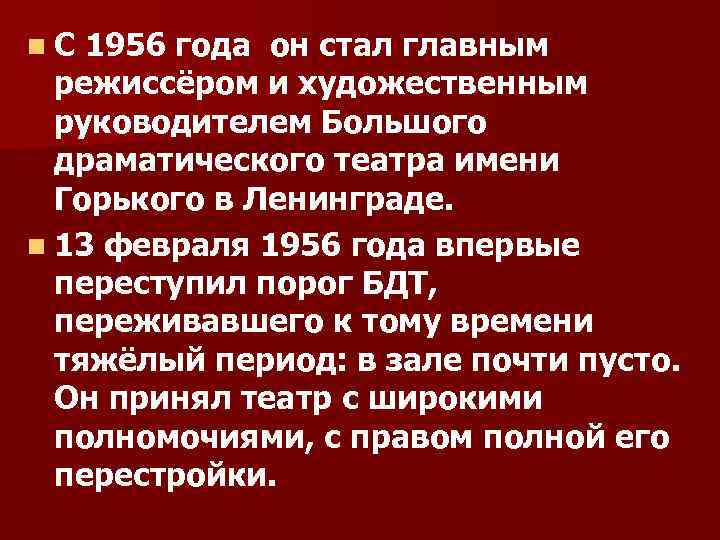 С 1956 года он стал главным режиссёром и художественным руководителем Большого драматического театра имени Горького в Ленинграде.

13 февраля 1956 года впервые переступил порог БДТ, переживавшего к тому времени тяжёлый период: в зале почти пусто. Он принял театр с широкими полномочиями, с правом полной его перестройки.